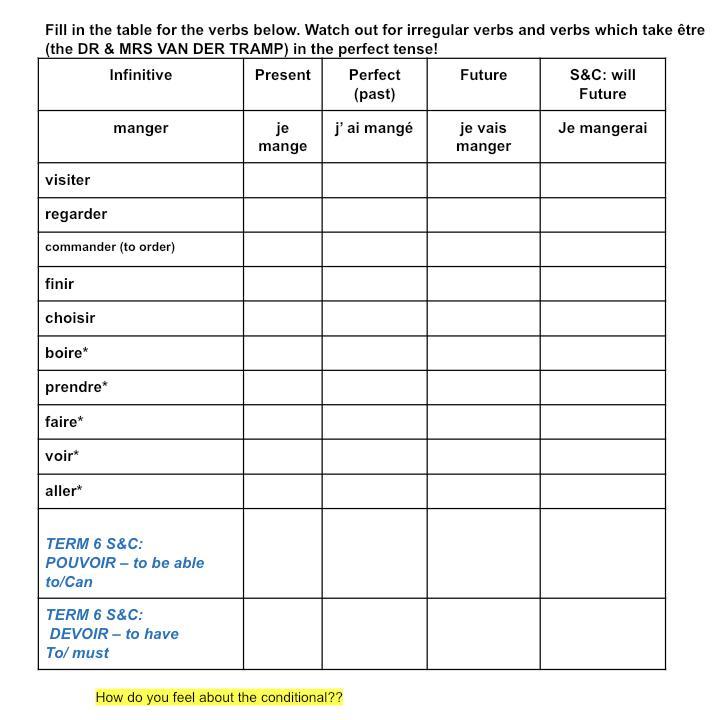 Fill in the table for the verbs below. Watch out for irregular verbs and verbs which take être (the DR & MRS VAN DER TRAMP) in the perfect tense!

| Infinitive | Present | Perfect (past) | Future | S&C: will Future |
|---|---|---|---|---|
| manger | je mange | j' ai mangé | je vais manger | Je mangerai |
| visiter | | | | |
| regarder | | | | |
| commander (to order) | | | | |
| finir | | | | |
| choisir | | | | |
| boire* | | | | |
| prendre* | | | | |
| faire* | | | | |
| voir* | | | | |
| aller* | | | | |
| TERM 6 S&C: POUVOIR – to be able to/Can | | | | |
| TERM 6 S&C: DEVOIR – to have To/ must | | | | |

How do you feel about the conditional??